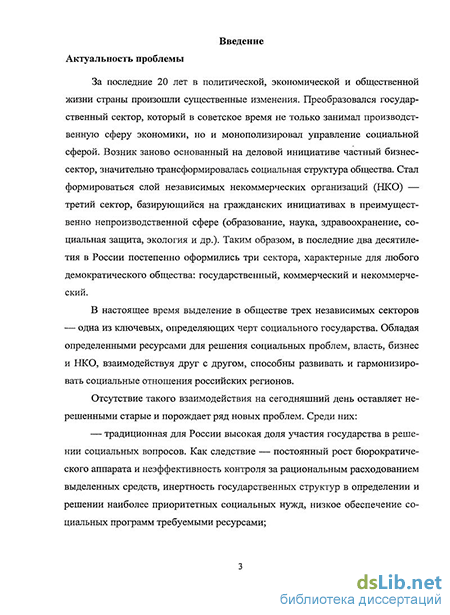 Введение

Актуальность проблемы

За последние 20 лет в политической, экономической и общественной жизни страны произошли существенные изменения. Преобразовался государственный сектор, который в советское время не только занимал производственную сферу экономики, но и монополизировал управление социальной сферой. Возник заново основанный на деловой инициативе частный бизнес-сектор, значительно трансформировалась социальная структура общества. Стал формироваться слой независимых некоммерческих организаций (НКО) — третий сектор, базирующийся на гражданских инициативах в преимущественно непроизводственной сфере (образование, наука, здравоохранение, социальная защита, экология и др.). Таким образом, в последние два десятилетия в России постепенно оформились три сектора, характерные для любого демократического общества: государственный, коммерческий и некоммерческий.

В настоящее время выделение в обществе трех независимых секторов — одна из ключевых, определяющих черт социального государства. Обладая определенными ресурсами для решения социальных проблем, власть, бизнес и НКО, взаимодействуя друг с другом, способны развивать и гармонизировать социальные отношения российских регионов.

Отсутствие такого взаимодействия на сегодняшний день оставляет нерешенными старые и порождает ряд новых проблем. Среди них:

— традиционная для России высокая доля участия государства в решении социальных вопросов. Как следствие — постоянный рост бюрократического аппарата и неэффективность контроля за рациональным расходованием выделенных средств, инертность государственных структур в определении и решении наиболее приоритетных социальных нужд, низкое обеспечение социальных программ требуемыми ресурсами;

3

dsLib.net
библиотека диссертаций